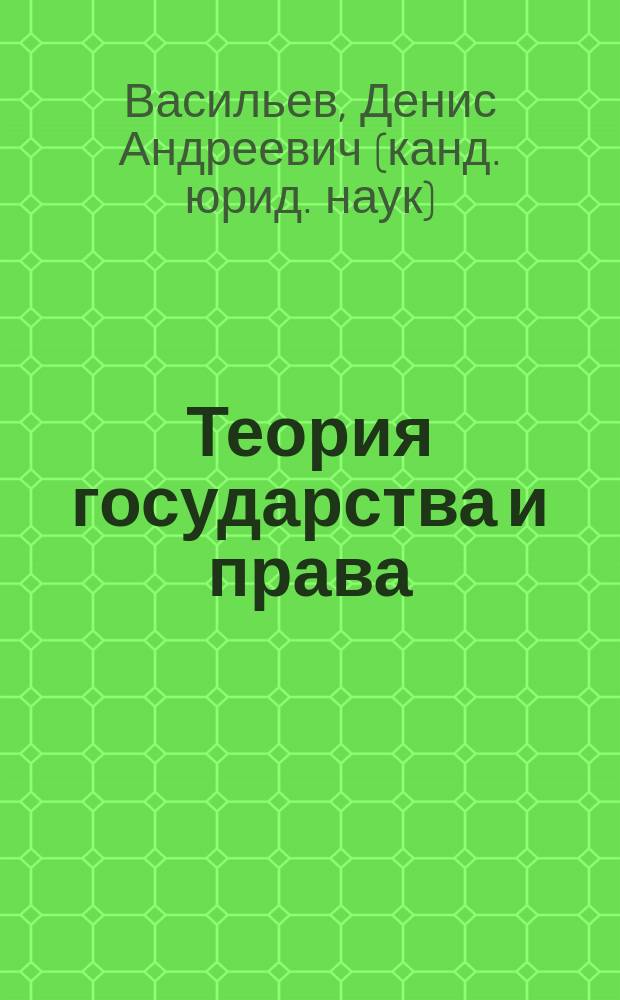 Васильев, Денис Андреевич (канд. юрид. наук)

Теория государства и права